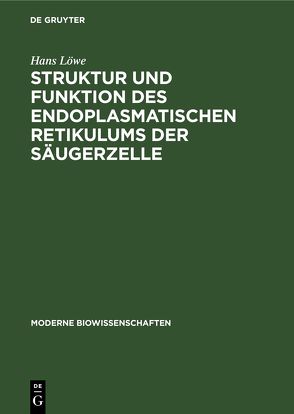 DE GRUYTER

Hans Löwe

STRUKTUR UND FUNKTION DES ENDOPLASMATISCHEN RETIKULUMS DER SÄUGERZELLE

MODERNE BIOWISSENSCHAFTEN

DE
G